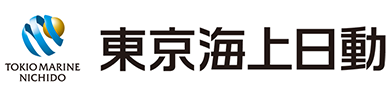 TOKIO MARINE
NICHIDO

東京海上日動